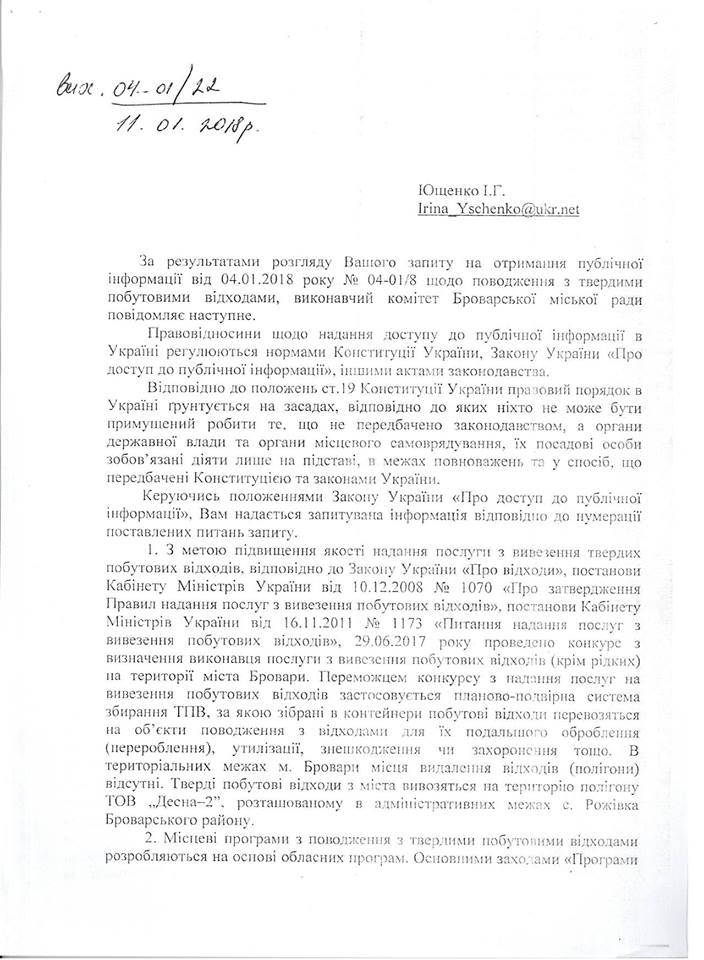 вих. 04-01/22
11. 01. 2018р.

Ющенко І.Г.
Irina_Yschenko@ukr.net

За результатами розгляду Вашого запиту на отримання публічної інформації від 04.01.2018 року № 04-01/8 щодо поводження з твердими побутовими відходами, виконавчий комітет Броварської міської ради повідомляє наступне.

Правовідносини щодо надання доступу до публічної інформації в Україні регулюються нормами Конституції України, Закону України «Про доступ до публічної інформації», іншими актами законодавства.

Відповідно до положень ст.19 Конституції України правовий порядок в Україні ґрунтується на засадах, відповідно до яких ніхто не може бути примушений робити те, що не передбачено законодавством, а органи державної влади та органи місцевого самоврядування, їх посадові особи зобов'язані діяти лише на підставі, в межах повноважень та у спосіб, що передбачені Конституцією та законами України.

Керуючись положеннями Закону України «Про доступ до публічної інформації», Вам надається запитувана інформація відповідно до нумерації поставлених питань запиту.

1. З метою підвищення якості надання послуги з вивезення твердих побутових відходів, відповідно до Закону України «Про відходи», постанови Кабінету Міністрів України від 10.12.2008 № 1070 «Про затвердження Правил надання послуг з вивезення побутових відходів», постанови Кабінету Міністрів України від 16.11.2011 № 1173 «Питання надання послуг з вивезення побутових відходів», 29.06.2017 року проведено конкурс з визначення виконавця послуги з вивезення побутових відходів (крім рідких) на території міста Бровари. Переможцем конкурсу з надання послуг на вивезення побутових відходів застосовується планово-подвірна система збирання ТПВ, за якою зібрані в контейнери побутові відходи перевозяться на об'єкти поводження з відходами для їх подальшого оброблення (перероблення), утилізації, знешкодження чи захоронення тощо. В територіальних межах м. Бровари місця видалення відходів (полігони) відсутні. Тверді побутові відходи з міста вивозяться на територію полігону ТОВ „Десна–2", розташованому в адміністративних межах с. Рожівка Броварського району.

2. Місцеві програми з поводження з твердими побутовими відходами розробляються на основі обласних програм. Основними заходами «Програми